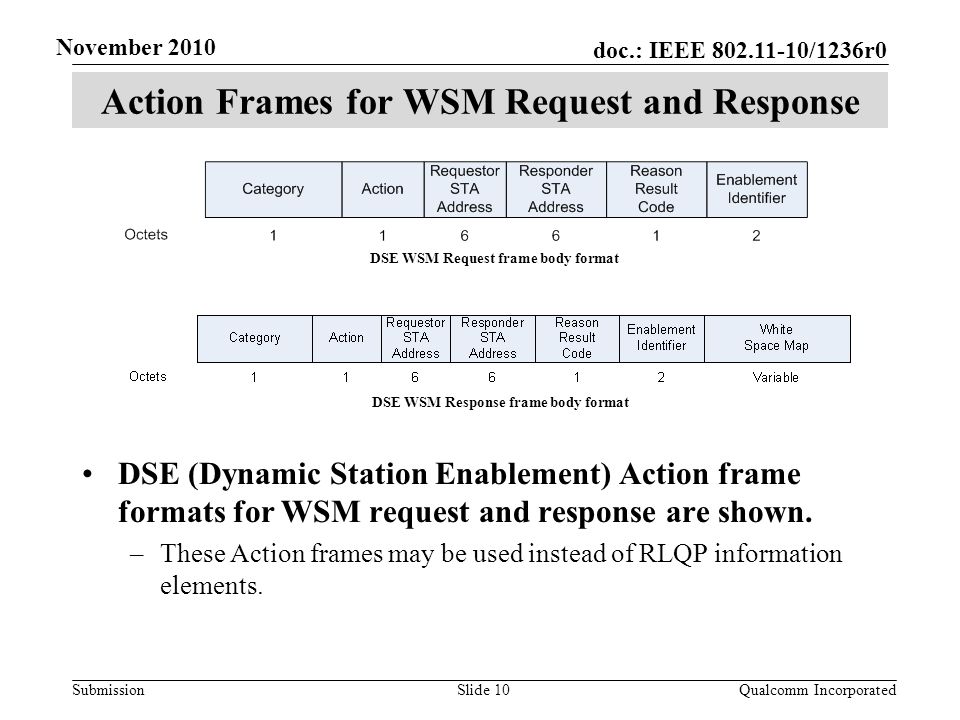 November 2010

doc.: IEEE 802.11-10/1236r0

Action Frames for WSM Request and Response

| | Category | Action | Requestor STA Address | Responder STA Address | Reason Result Code | Enablement Identifier |
|---|---|---|---|---|---|---|
| Octets | 1 | 1 | 6 | 6 | 1 | 2 |

DSE WSM Request frame body format

| | Category | Action | Requestor STA Address | Responder STA Address | Reason Result Code | Enablement Identifier | White Space Map |
|---|---|---|---|---|---|---|---|
| Octets | 1 | 1 | 6 | 6 | 1 | 2 | Variable |

DSE WSM Response frame body format

• DSE (Dynamic Station Enablement) Action frame formats for WSM request and response are shown.

– These Action frames may be used instead of RLQP information elements.

Submission

Slide 10

Qualcomm Incorporated